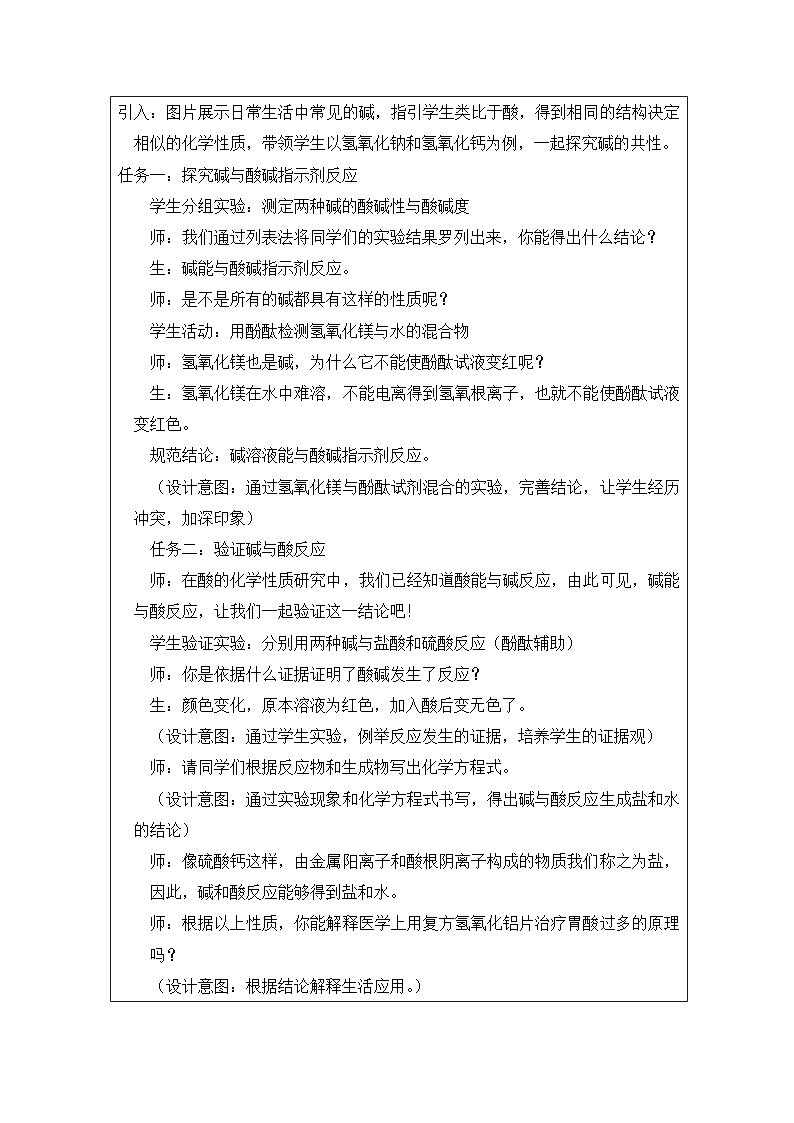 引入：图片展示日常生活中常见的碱，指引学生类比于酸，得到相同的结构决定相似的化学性质，带领学生以氢氧化钠和氢氧化钙为例，一起探究碱的共性。

任务一：探究碱与酸碱指示剂反应

学生分组实验：测定两种碱的酸碱性与酸碱度

师：我们通过列表法将同学们的实验结果罗列出来，你能得出什么结论？

生：碱能与酸碱指示剂反应。

师：是不是所有的碱都具有这样的性质呢？

学生活动：用酚酞检测氢氧化镁与水的混合物

师：氢氧化镁也是碱，为什么它不能使酚酞试液变红呢？

生：氢氧化镁在水中难溶，不能电离得到氢氧根离子，也就不能使酚酞试液变红色。

规范结论：碱溶液能与酸碱指示剂反应。

（设计意图：通过氢氧化镁与酚酞试剂混合的实验，完善结论，让学生经历冲突，加深印象）

任务二：验证碱与酸反应

师：在酸的化学性质研究中，我们已经知道酸能与碱反应，由此可见，碱能与酸反应，让我们一起验证这一结论吧！

学生验证实验：分别用两种碱与盐酸和硫酸反应（酚酞辅助）

师：你是依据什么证据证明了酸碱发生了反应？

生：颜色变化，原本溶液为红色，加入酸后变无色了。

（设计意图：通过学生实验，例举反应发生的证据，培养学生的证据观）

师：请同学们根据反应物和生成物写出化学方程式。

（设计意图：通过实验现象和化学方程式书写，得出碱与酸反应生成盐和水的结论）

师：像硫酸钙这样，由金属阳离子和酸根阴离子构成的物质我们称之为盐，因此，碱和酸反应能够得到盐和水。

师：根据以上性质，你能解释医学上用复方氢氧化铝片治疗胃酸过多的原理吗？

（设计意图：根据结论解释生活应用。）